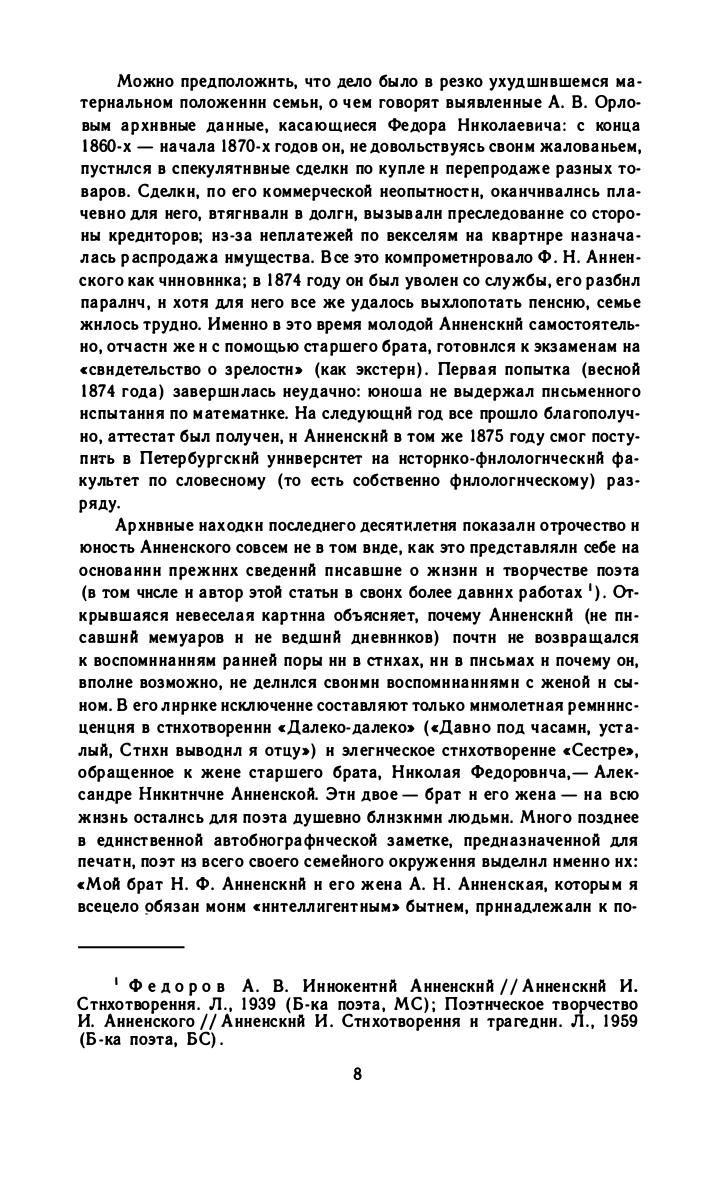 Можно предположить, что дело было в резко ухудшившемся материальном положении семьи, о чем говорят выявленные А. В. Орловым архивные данные, касающиеся Федора Николаевича: с конца 1860-х — начала 1870-х годов он, не довольствуясь своим жалованьем, пустился в спекулятивные сделки по купле и перепродаже разных товаров. Сделки, по его коммерческой неопытности, оканчивались плачевно для него, втягивали в долги, вызывали преследование со стороны кредиторов; из-за неплатежей по векселям на квартире назначалась распродажа имущества. Все это компрометировало Ф. Н. Анненского как чиновника; в 1874 году он был уволен со службы, его разбил паралич, и хотя для него все же удалось выхлопотать пенсию, семье жилось трудно. Именно в это время молодой Анненский самостоятельно, отчасти же и с помощью старшего брата, готовился к экзаменам на «свидетельство о зрелости» (как экстерн). Первая попытка (весной 1874 года) завершилась неудачно: юноша не выдержал письменного испытания по математике. На следующий год все прошло благополучно, аттестат был получен, и Анненский в том же 1875 году смог поступить в Петербургский университет на историко-филологический факультет по словесному (то есть собственно филологическому) разряду.

Архивные находки последнего десятилетия показали отрочество и юность Анненского совсем не в том виде, как это представляли себе на основании прежних сведений писавшие о жизни и творчестве поэта (в том числе и автор этой статьи в своих более давних работах $^1$). Открывшаяся невеселая картина объясняет, почему Анненский (не писавший мемуаров и не ведший дневников) почти не возвращался к воспоминаниям ранней поры ни в стихах, ни в письмах и почему он, вполне возможно, не делился своими воспоминаниями с женой и сыном. В его лирике исключение составляют только мимолетная реминисценция в стихотворении «Далеко-далеко» («Давно под часами, усталый, Стихи выводил я отцу») и элегическое стихотворение «Сестре», обращенное к жене старшего брата, Николая Федоровича,— Александре Никитичне Анненской. Эти двое — брат и его жена — на всю жизнь остались для поэта душевно близкими людьми. Много позднее в единственной автобиографической заметке, предназначенной для печати, поэт из всего своего семейного окружения выделил именно их: «Мой брат Н. Ф. Анненский и его жена А. Н. Анненская, которым я всецело обязан моим «интеллигентным» бытием, принадлежали к по-

$^1$ Федоров А. В. Иннокентий Анненский // Анненский И. Стихотворения. Л., 1939 (Б-ка поэта, МС); Поэтическое творчество И. Анненского // Анненский И. Стихотворения и трагедии. Л., 1959 (Б-ка поэта, БС).

8